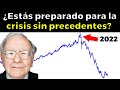 ¿Estás preparado para la crisis sin precedentes?

2022